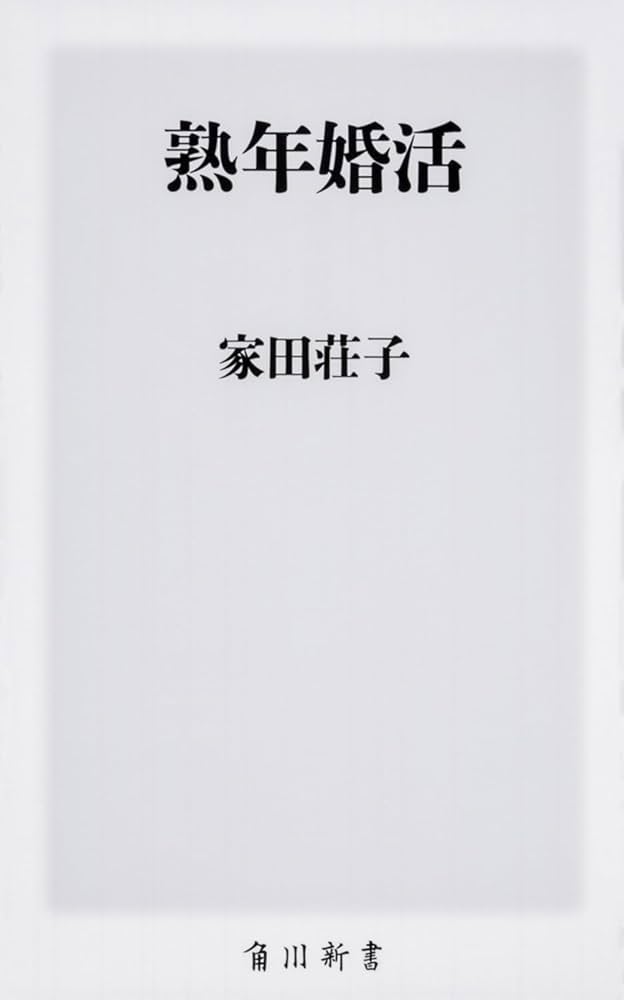 熟年婚活

家田荘子

角川新書